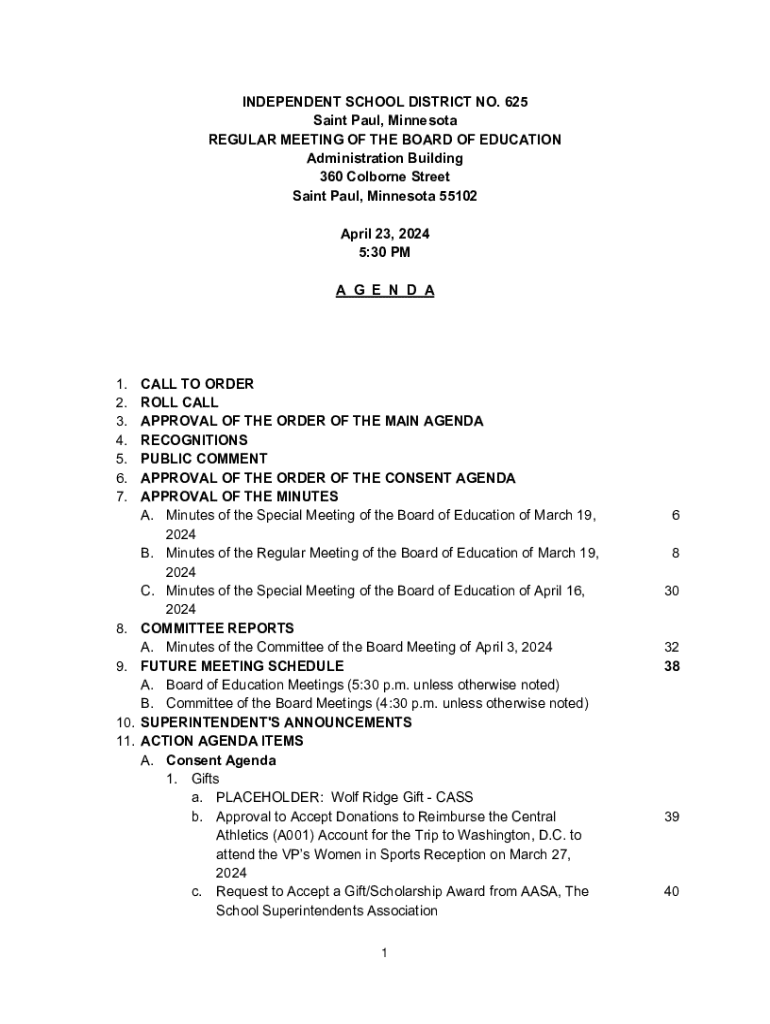 INDEPENDENT SCHOOL DISTRICT NO. 625
Saint Paul, Minnesota
REGULAR MEETING OF THE BOARD OF EDUCATION
Administration Building
360 Colborne Street
Saint Paul, Minnesota 55102

April 23, 2024
5:30 PM

A G E N D A

1. CALL TO ORDER
2. ROLL CALL
3. APPROVAL OF THE ORDER OF THE MAIN AGENDA
4. RECOGNITIONS
5. PUBLIC COMMENT
6. APPROVAL OF THE ORDER OF THE CONSENT AGENDA
7. APPROVAL OF THE MINUTES
A. Minutes of the Special Meeting of the Board of Education of March 19, 2024 6
B. Minutes of the Regular Meeting of the Board of Education of March 19, 2024 8
C. Minutes of the Special Meeting of the Board of Education of April 16, 2024 30
8. COMMITTEE REPORTS
A. Minutes of the Committee of the Board Meeting of April 3, 2024 32
9. FUTURE MEETING SCHEDULE 38
A. Board of Education Meetings (5:30 p.m. unless otherwise noted)
B. Committee of the Board Meetings (4:30 p.m. unless otherwise noted)
10. SUPERINTENDENT'S ANNOUNCEMENTS
11. ACTION AGENDA ITEMS
A. Consent Agenda
1. Gifts
a. PLACEHOLDER: Wolf Ridge Gift - CASS
b. Approval to Accept Donations to Reimburse the Central Athletics (A001) Account for the Trip to Washington, D.C. to attend the VP's Women in Sports Reception on March 27, 2024 39
c. Request to Accept a Gift/Scholarship Award from AASA, The School Superintendents Association 40

1